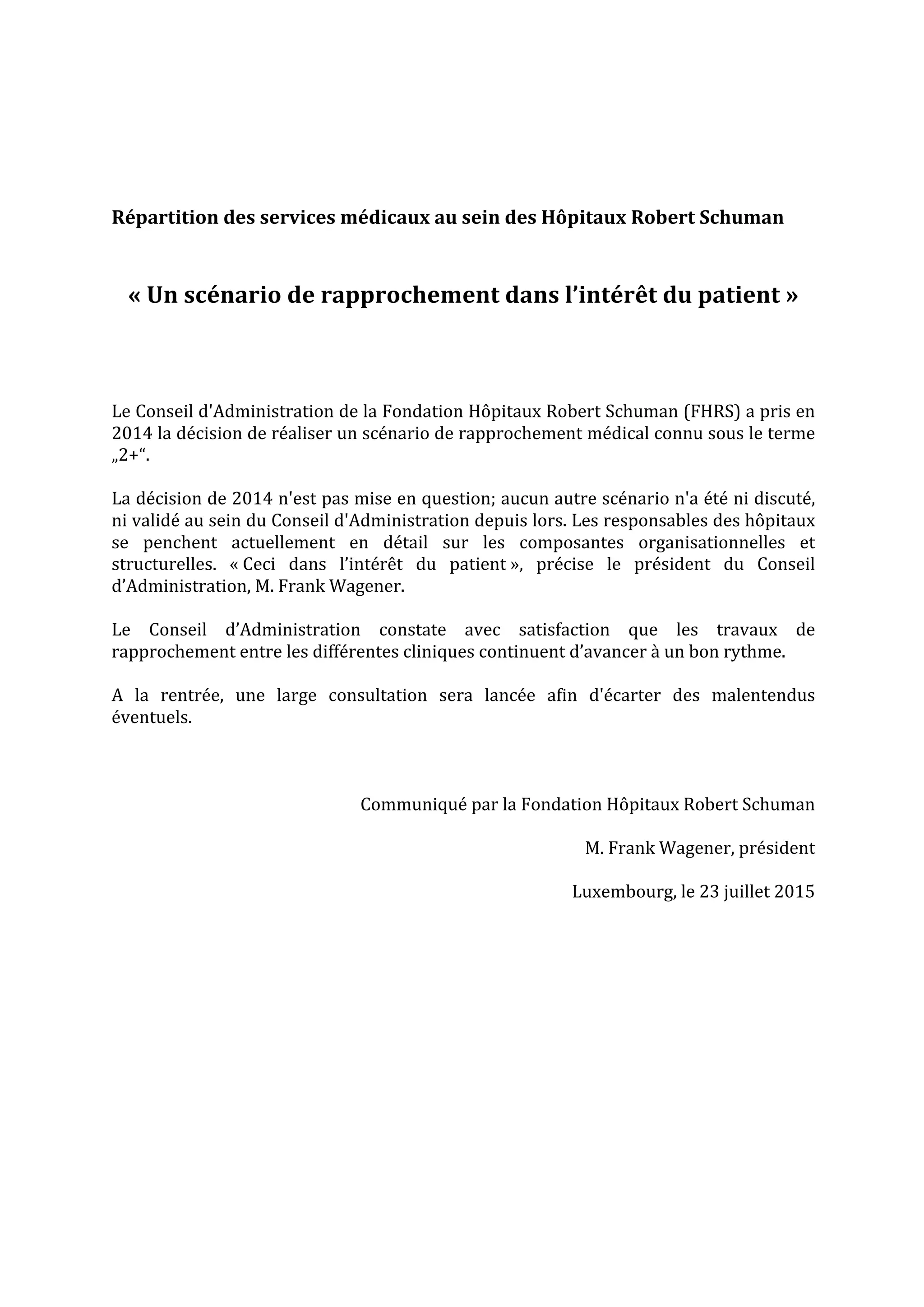 Répartition des services médicaux au sein des Hôpitaux Robert Schuman

« Un scénario de rapprochement dans l'intérêt du patient »

Le Conseil d'Administration de la Fondation Hôpitaux Robert Schuman (FHRS) a pris en 2014 la décision de réaliser un scénario de rapprochement médical connu sous le terme „2+“.

La décision de 2014 n'est pas mise en question; aucun autre scénario n'a été ni discuté, ni validé au sein du Conseil d'Administration depuis lors. Les responsables des hôpitaux se penchent actuellement en détail sur les composantes organisationnelles et structurelles. « Ceci dans l'intérêt du patient », précise le président du Conseil d'Administration, M. Frank Wagener.

Le Conseil d'Administration constate avec satisfaction que les travaux de rapprochement entre les différentes cliniques continuent d'avancer à un bon rythme.

A la rentrée, une large consultation sera lancée afin d'écarter des malentendus éventuels.

Communiqué par la Fondation Hôpitaux Robert Schuman

M. Frank Wagener, président

Luxembourg, le 23 juillet 2015